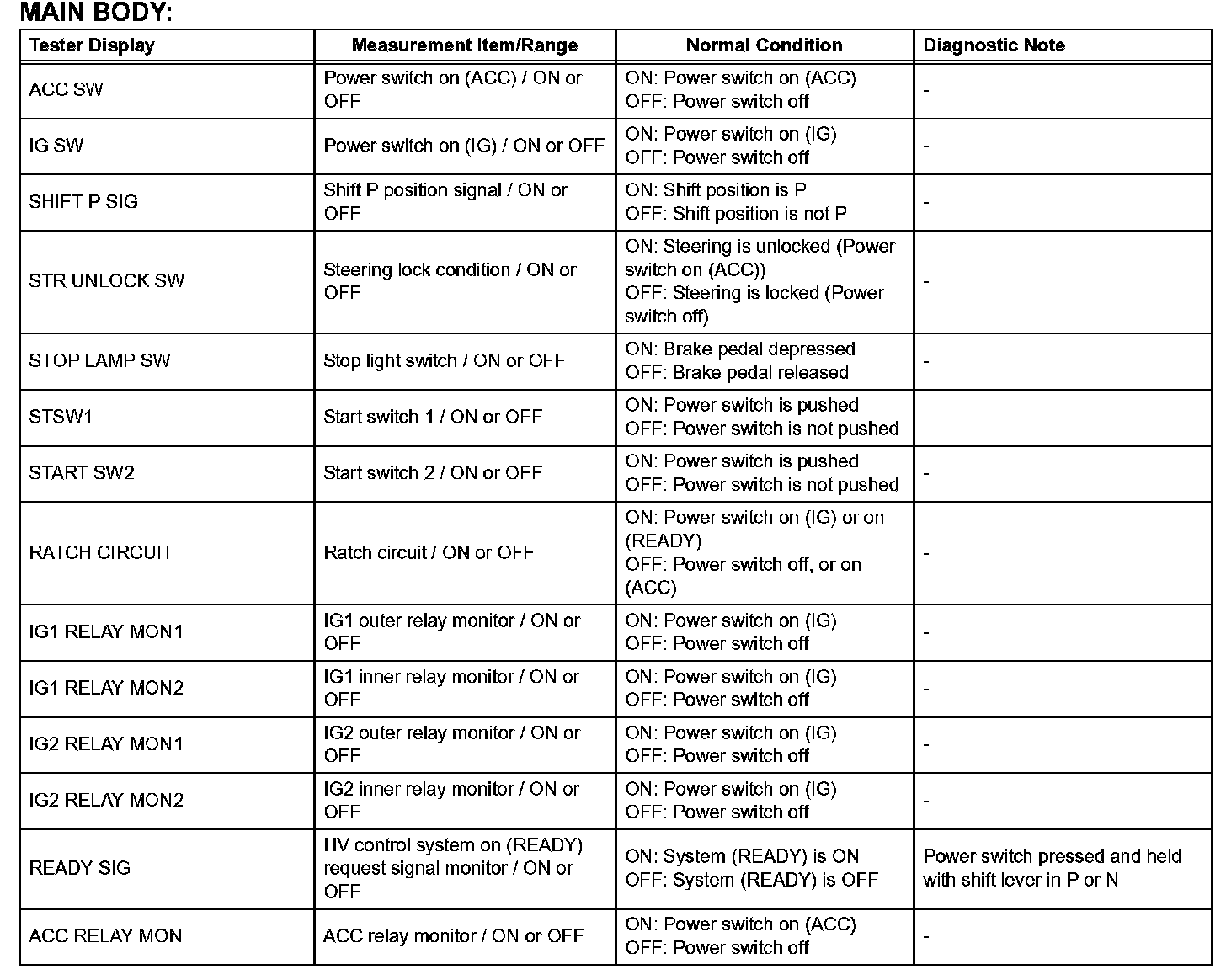 MAIN BODY:

| Tester Display | Measurement Item/Range | Normal Condition | Diagnostic Note |
|---|---|---|---|
| ACC SW | Power switch on (ACC) / ON or OFF | ON: Power switch on (ACC) OFF: Power switch off | - |
| IG SW | Power switch on (IG) / ON or OFF | ON: Power switch on (IG) OFF: Power switch off | - |
| SHIFT P SIG | Shift P position signal / ON or OFF | ON: Shift position is P OFF: Shift position is not P | - |
| STR UNLOCK SW | Steering lock condition / ON or OFF | ON: Steering is unlocked (Power switch on (ACC)) OFF: Steering is locked (Power switch off) | - |
| STOP LAMP SW | Stop light switch / ON or OFF | ON: Brake pedal depressed OFF: Brake pedal released | - |
| STSW1 | Start switch 1 / ON or OFF | ON: Power switch is pushed OFF: Power switch is not pushed | - |
| START SW2 | Start switch 2 / ON or OFF | ON: Power switch is pushed OFF: Power switch is not pushed | - |
| RATCH CIRCUIT | Ratch circuit / ON or OFF | ON: Power switch on (IG) or on (READY) OFF: Power switch off, or on (ACC) | - |
| IG1 RELAY MON1 | IG1 outer relay monitor / ON or OFF | ON: Power switch on (IG) OFF: Power switch off | - |
| IG1 RELAY MON2 | IG1 inner relay monitor / ON or OFF | ON: Power switch on (IG) OFF: Power switch off | - |
| IG2 RELAY MON1 | IG2 outer relay monitor / ON or OFF | ON: Power switch on (IG) OFF: Power switch off | - |
| IG2 RELAY MON2 | IG2 inner relay monitor / ON or OFF | ON: Power switch on (IG) OFF: Power switch off | - |
| READY SIG | HV control system on (READY) request signal monitor / ON or OFF | ON: System (READY) is ON OFF: System (READY) is OFF | Power switch pressed and held with shift lever in P or N |
| ACC RELAY MON | ACC relay monitor / ON or OFF | ON: Power switch on (ACC) OFF: Power switch off | - |